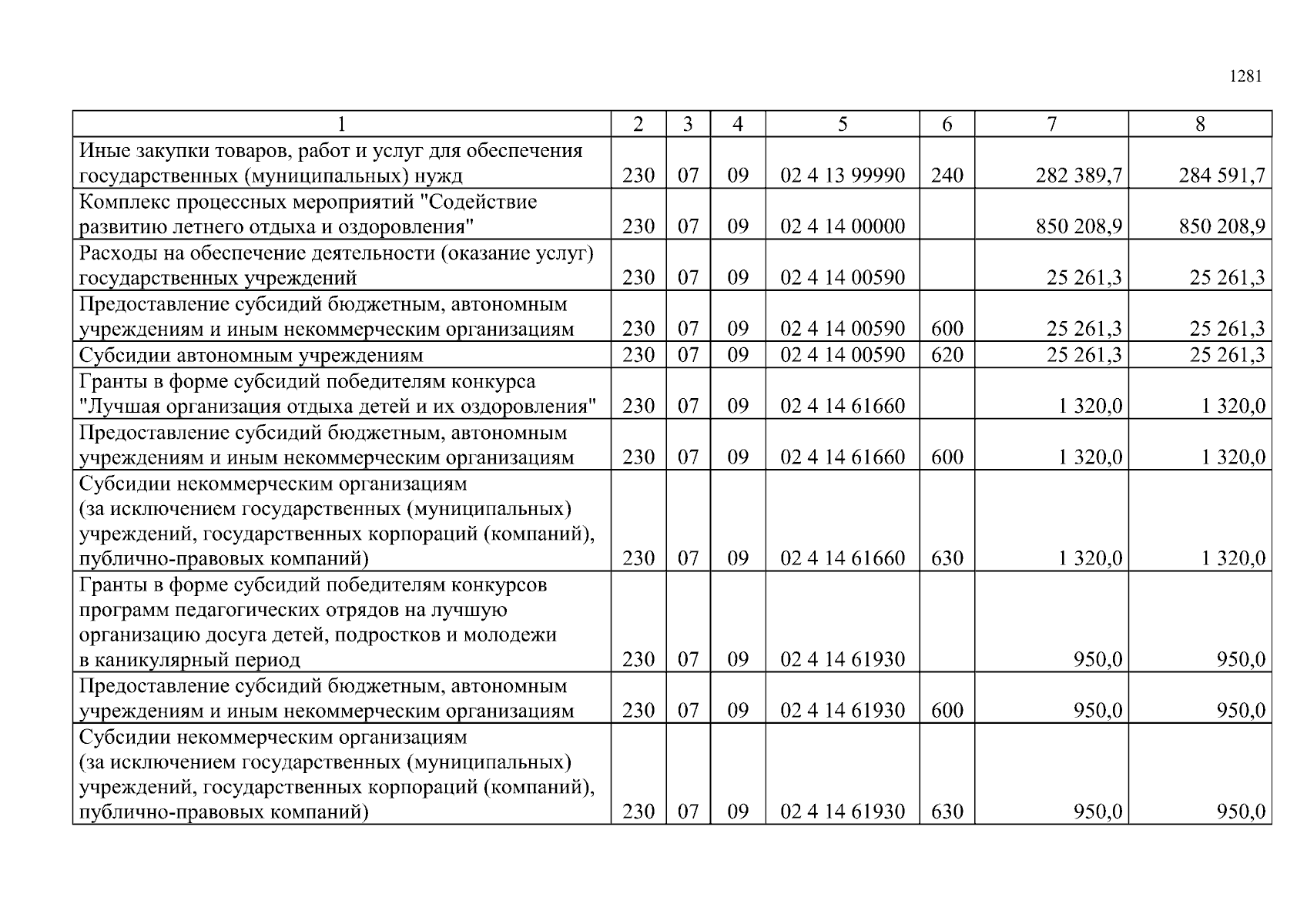 1281

| 1 | 2 | 3 | 4 | 5 | 6 | 7 | 8 |
|---|---|---|---|---|---|---|---|
| Иные закупки товаров, работ и услуг для обеспечения государственных (муниципальных) нужд | 230 | 07 | 09 | 02 4 13 99990 | 240 | 282 389,7 | 284 591,7 |
| Комплекс процессных мероприятий "Содействие развитию летнего отдыха и оздоровления" | 230 | 07 | 09 | 02 4 14 00000 | | 850 208,9 | 850 208,9 |
| Расходы на обеспечение деятельности (оказание услуг) государственных учреждений | 230 | 07 | 09 | 02 4 14 00590 | | 25 261,3 | 25 261,3 |
| Предоставление субсидий бюджетным, автономным учреждениям и иным некоммерческим организациям | 230 | 07 | 09 | 02 4 14 00590 | 600 | 25 261,3 | 25 261,3 |
| Субсидии автономным учреждениям | 230 | 07 | 09 | 02 4 14 00590 | 620 | 25 261,3 | 25 261,3 |
| Гранты в форме субсидий победителям конкурса "Лучшая организация отдыха детей и их оздоровления" | 230 | 07 | 09 | 02 4 14 61660 | | 1 320,0 | 1 320,0 |
| Предоставление субсидий бюджетным, автономным учреждениям и иным некоммерческим организациям | 230 | 07 | 09 | 02 4 14 61660 | 600 | 1 320,0 | 1 320,0 |
| Субсидии некоммерческим организациям (за исключением государственных (муниципальных) учреждений, государственных корпораций (компаний), публично-правовых компаний) | 230 | 07 | 09 | 02 4 14 61660 | 630 | 1 320,0 | 1 320,0 |
| Гранты в форме субсидий победителям конкурсов программ педагогических отрядов на лучшую организацию досуга детей, подростков и молодежи в каникулярный период | 230 | 07 | 09 | 02 4 14 61930 | | 950,0 | 950,0 |
| Предоставление субсидий бюджетным, автономным учреждениям и иным некоммерческим организациям | 230 | 07 | 09 | 02 4 14 61930 | 600 | 950,0 | 950,0 |
| Субсидии некоммерческим организациям (за исключением государственных (муниципальных) учреждений, государственных корпораций (компаний), публично-правовых компаний) | 230 | 07 | 09 | 02 4 14 61930 | 630 | 950,0 | 950,0 |